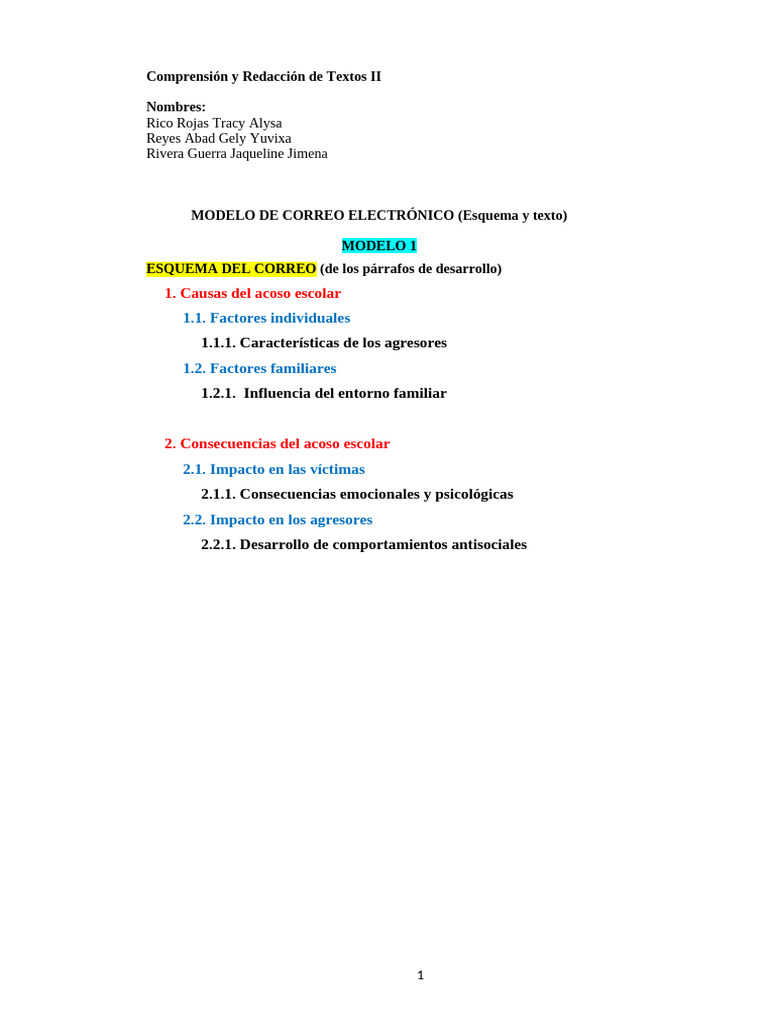 Comprensión y Redacción de Textos II

Nombres:
Rico Rojas Tracy Alysa
Reyes Abad Gely Yuvixa
Rivera Guerra Jaqueline Jimena

MODELO DE CORREO ELECTRÓNICO (Esquema y texto)

MODELO 1

ESQUEMA DEL CORREO (de los párrafos de desarrollo)

1. Causas del acoso escolar

1.1. Factores individuales

1.1.1. Características de los agresores

1.2. Factores familiares

1.2.1. Influencia del entorno familiar

2. Consecuencias del acoso escolar

2.1. Impacto en las víctimas

2.1.1. Consecuencias emocionales y psicológicas

2.2. Impacto en los agresores

2.2.1. Desarrollo de comportamientos antisociales

1